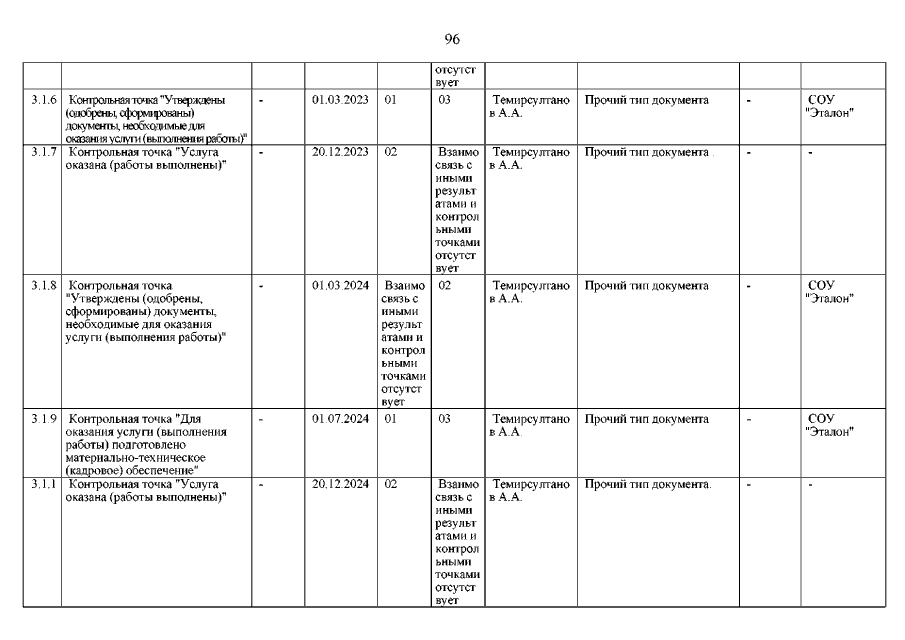 96

| | | | | | | | | | |
|---|---|---|---|---|---|---|---|---|---|
| | | | | | отсутствует | | | | |
| 3.1.6 | Контрольная точка "Утверждены (одобрены, сформированы) документы, необходимые для оказания услуги (выполнения работы)" | - | 01.03.2023 | 01 | 03 | Темирсултанов А.А. | Прочий тип документа | - | СОУ "Эталон" |
| 3.1.7 | Контрольная точка "Услуга оказана (работы выполнены)" | - | 20.12.2023 | 02 | Взаимосвязь с иными результатами и контрольными точками отсутствует | Темирсултанов А.А. | Прочий тип документа . | - | - |
| 3.1.8 | Контрольная точка "Утверждены (одобрены, сформированы) документы, необходимые для оказания услуги (выполнения работы)" | - | 01.03.2024 | Взаимосвязь с иными результатами и контрольными точками отсутствует | 02 | Темирсултанов А.А. | Прочий тип документа | - | СОУ "Эталон" |
| 3.1.9 | Контрольная точка "Для оказания услуги (выполнения работы) подготовлено материально-техническое (кадровое) обеспечение" | - | 01.07.2024 | 01 | 03 | Темирсултанов А.А. | Прочий тип документа | - | СОУ "Эталон" |
| 3.1.1 | Контрольная точка "Услуга оказана (работы выполнены)" | - | 20.12.2024 | 02 | Взаимосвязь с иными результатами и контрольными точками отсутствует | Темирсултанов А.А. | Прочий тип документа. | - | - |